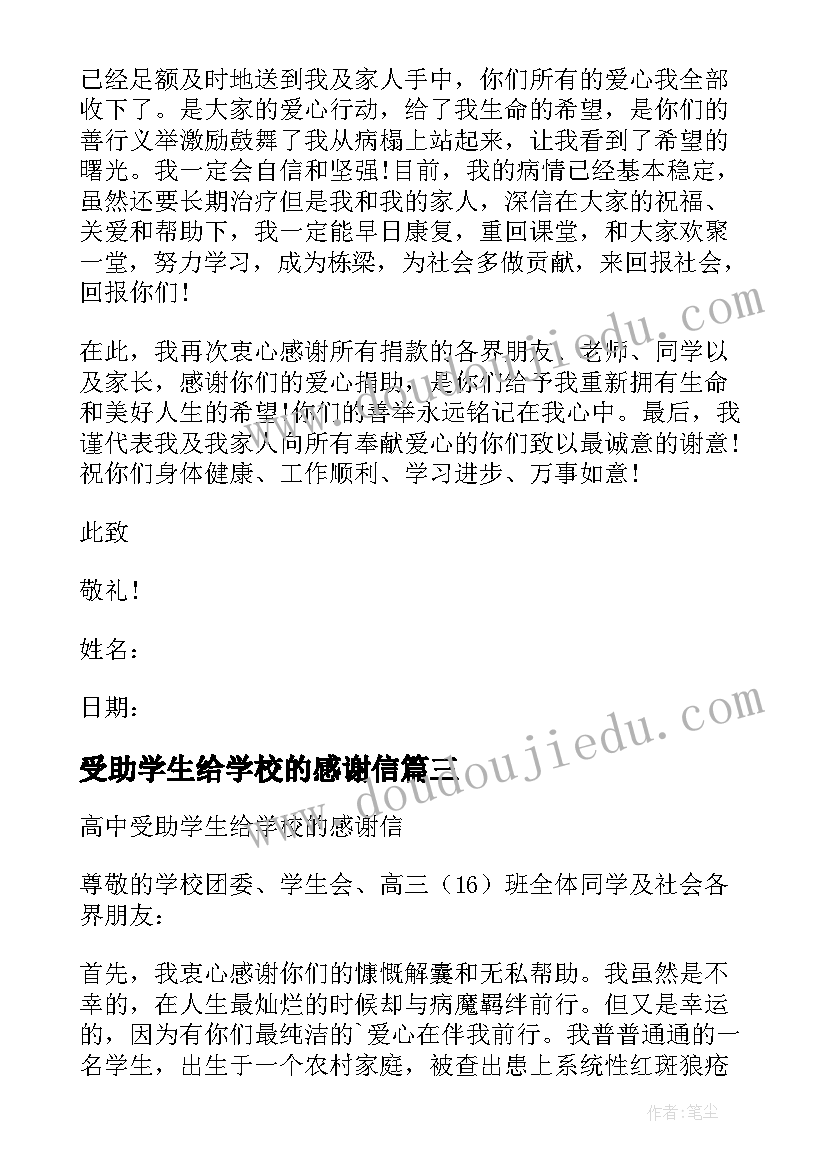 已经足额及时地送到我及家人手中，你们所有的爱心我全部收下了。是大家的爱心行动，给了我生命的希望，是你们的善行义举激励鼓舞了我从病榻上站起来，让我看到了希望的曙光。我一定会自信和坚强!目前，我的病情已经基本稳定，虽然还要长期治疗但是我和我的家人，深信在大家的祝福、关爱和帮助下，我一定能早日康复，重回课堂，和大家欢聚一堂，努力学习，成为栋梁，为社会多做贡献，来回报社会，回报你们!

在此，我再次衷心感谢所有捐款的各界朋友、老师、同学以及家长，感谢你们的爱心捐助，是你们给予我重新拥有生命和美好人生的希望!你们的善举永远铭记在我心中。最后，我谨代表我及我家人向所有奉献爱心的你们致以最诚意的谢意!祝你们身体健康、工作顺利、学习进步、万事如意!

此致

敬礼!

姓名：

日期：

受助学生给学校的感谢信篇三

高中受助学生给学校的感谢信

尊敬的学校团委、学生会、高三（16）班全体同学及社会各界朋友：

首先，我衷心感谢你们的慷慨解囊和无私帮助。我虽然是不幸的，在人生最灿烂的时候却与病魔羁绊前行。但又是幸运的，因为有你们最纯洁的`爱心在伴我前行。我普普通通的一名学生，出生于一个农村家庭，被查出患上系统性红斑狼疮

www.doudoujiedu.com

作者：笔尘